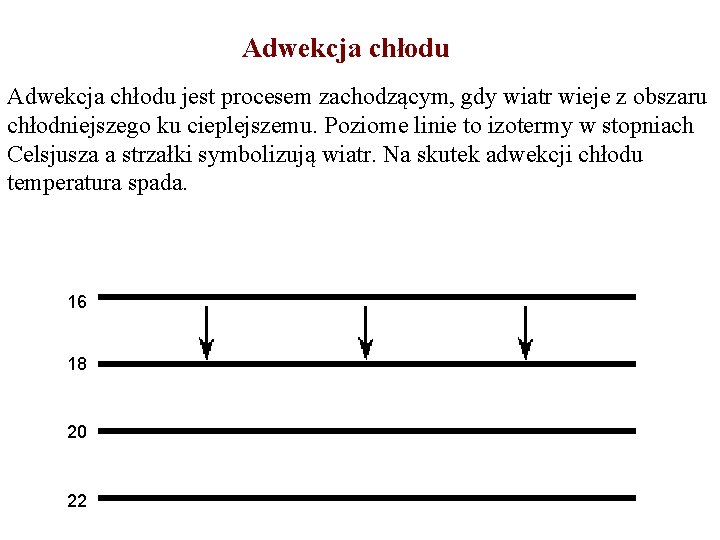 Adwekcja chłodu

Adwekcja chłodu jest procesem zachodzącym, gdy wiatr wieje z obszaru chłodniejszego ku cieplejszemu. Poziome linie to izotermy w stopniach Celsjusza a strzałki symbolizują wiatr. Na skutek adwekcji chłodu temperatura spada.

16

18

20

22